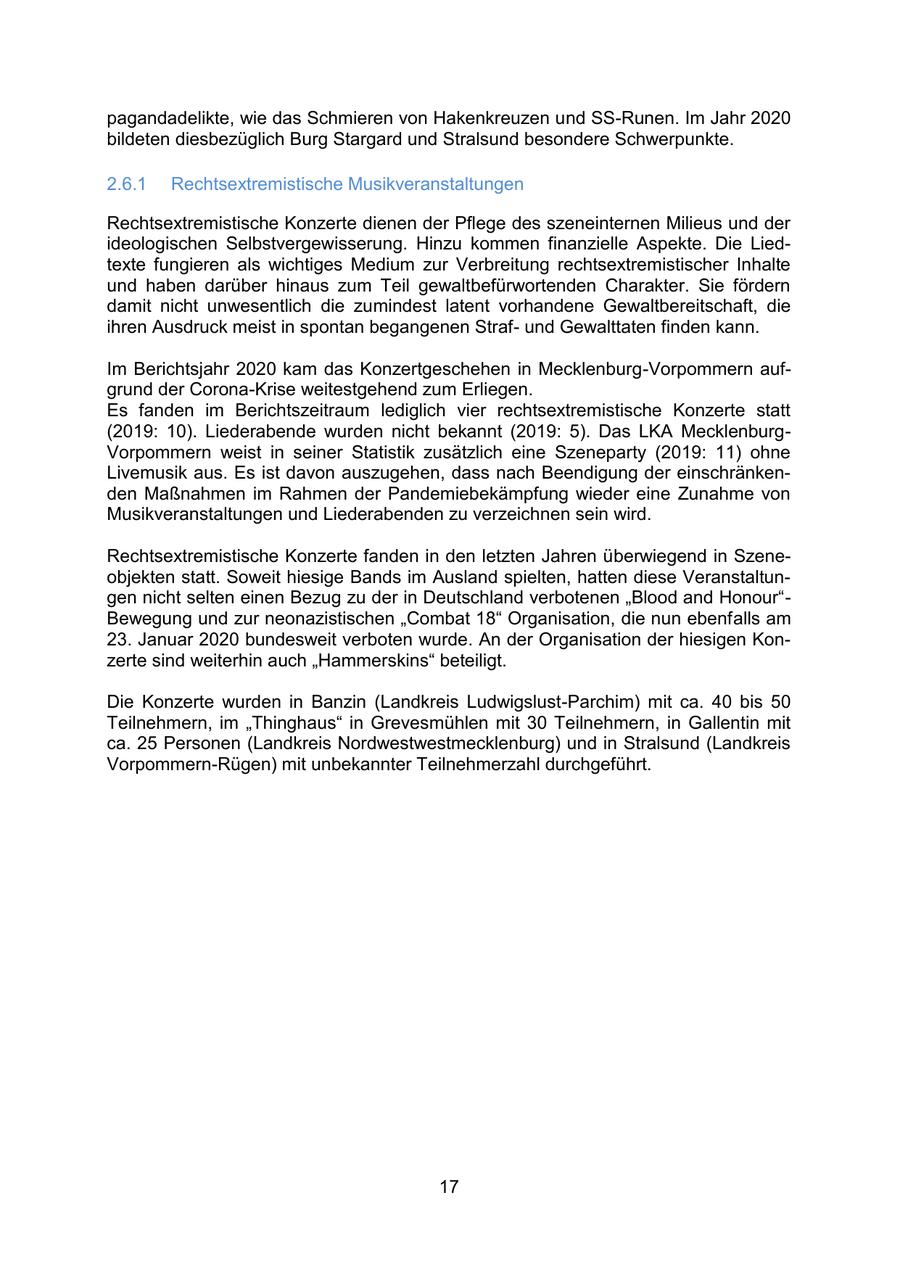 pagandadelikte, wie das Schmieren von Hakenkreuzen und SS-Runen. Im Jahr 2020 bildeten diesbezüglich Burg Stargard und Stralsund besondere Schwerpunkte.

2.6.1 Rechtsextremistische Musikveranstaltungen

Rechtsextremistische Konzerte dienen der Pflege des szeneinternen Milieus und der ideologischen Selbstvergewisserung. Hinzu kommen finanzielle Aspekte. Die Liedtexte fungieren als wichtiges Medium zur Verbreitung rechtsextremistischer Inhalte und haben darüber hinaus zum Teil gewaltbefürwortenden Charakter. Sie fördern damit nicht unwesentlich die zumindest latent vorhandene Gewaltbereitschaft, die ihren Ausdruck meist in spontan begangenen Straf- und Gewalttaten finden kann.

Im Berichtsjahr 2020 kam das Konzertgeschehen in Mecklenburg-Vorpommern aufgrund der Corona-Krise weitestgehend zum Erliegen.
Es fanden im Berichtszeitraum lediglich vier rechtsextremistische Konzerte statt (2019: 10). Liederabende wurden nicht bekannt (2019: 5). Das LKA Mecklenburg-Vorpommern weist in seiner Statistik zusätzlich eine Szeneparty (2019: 11) ohne Livemusik aus. Es ist davon auszugehen, dass nach Beendigung der einschränkenden Maßnahmen im Rahmen der Pandemiebekämpfung wieder eine Zunahme von Musikveranstaltungen und Liederabenden zu verzeichnen sein wird.

Rechtsextremistische Konzerte fanden in den letzten Jahren überwiegend in Szeneobjekten statt. Soweit hiesige Bands im Ausland spielten, hatten diese Veranstaltungen nicht selten einen Bezug zu der in Deutschland verbotenen „Blood and Honour“-Bewegung und zur neonazistischen „Combat 18“ Organisation, die nun ebenfalls am 23. Januar 2020 bundesweit verboten wurde. An der Organisation der hiesigen Konzerte sind weiterhin auch „Hammerskins“ beteiligt.

Die Konzerte wurden in Banzin (Landkreis Ludwigslust-Parchim) mit ca. 40 bis 50 Teilnehmern, im „Thinghaus“ in Grevesmühlen mit 30 Teilnehmern, in Gallentin mit ca. 25 Personen (Landkreis Nordwestwestmecklenburg) und in Stralsund (Landkreis Vorpommern-Rügen) mit unbekannter Teilnehmerzahl durchgeführt.

17